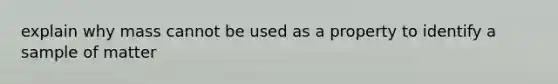 explain why mass cannot be used as a property to identify a sample of matter